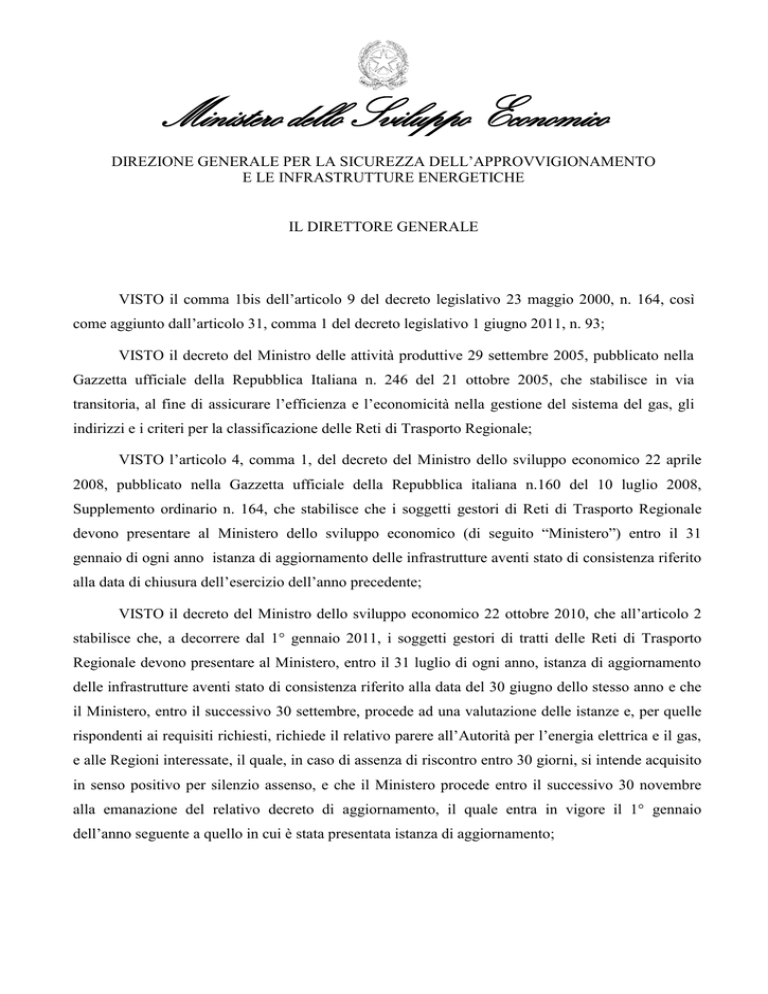 Ministero dello Sviluppo Economico

DIREZIONE GENERALE PER LA SICUREZZA DELL'APPROVVIGIONAMENTO E LE INFRASTRUTTURE ENERGETICHE

IL DIRETTORE GENERALE

VISTO il comma 1bis dell'articolo 9 del decreto legislativo 23 maggio 2000, n. 164, così come aggiunto dall'articolo 31, comma 1 del decreto legislativo 1 giugno 2011, n. 93;

VISTO il decreto del Ministro delle attività produttive 29 settembre 2005, pubblicato nella Gazzetta ufficiale della Repubblica Italiana n. 246 del 21 ottobre 2005, che stabilisce in via transitoria, al fine di assicurare l'efficienza e l'economicità nella gestione del sistema del gas, gli indirizzi e i criteri per la classificazione delle Reti di Trasporto Regionale;

VISTO l'articolo 4, comma 1, del decreto del Ministro dello sviluppo economico 22 aprile 2008, pubblicato nella Gazzetta ufficiale della Repubblica italiana n.160 del 10 luglio 2008, Supplemento ordinario n. 164, che stabilisce che i soggetti gestori di Reti di Trasporto Regionale devono presentare al Ministero dello sviluppo economico (di seguito "Ministero") entro il 31 gennaio di ogni anno istanza di aggiornamento delle infrastrutture aventi stato di consistenza riferito alla data di chiusura dell'esercizio dell'anno precedente;

VISTO il decreto del Ministro dello sviluppo economico 22 ottobre 2010, che all'articolo 2 stabilisce che, a decorrere dal 1° gennaio 2011, i soggetti gestori di tratti delle Reti di Trasporto Regionale devono presentare al Ministero, entro il 31 luglio di ogni anno, istanza di aggiornamento delle infrastrutture aventi stato di consistenza riferito alla data del 30 giugno dello stesso anno e che il Ministero, entro il successivo 30 settembre, procede ad una valutazione delle istanze e, per quelle rispondenti ai requisiti richiesti, richiede il relativo parere all'Autorità per l'energia elettrica e il gas, e alle Regioni interessate, il quale, in caso di assenza di riscontro entro 30 giorni, si intende acquisito in senso positivo per silenzio assenso, e che il Ministero procede entro il successivo 30 novembre alla emanazione del relativo decreto di aggiornamento, il quale entra in vigore il 1° gennaio dell'anno seguente a quello in cui è stata presentata istanza di aggiornamento;